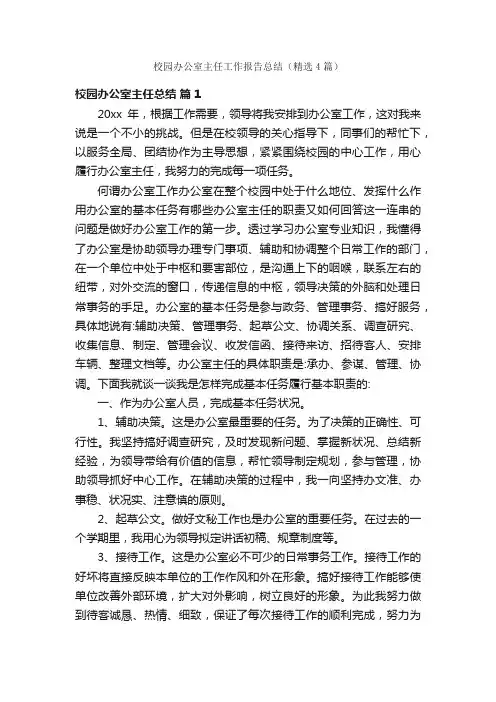 校园办公室主任工作报告总结（精选4篇）

校园办公室主任总结 篇1

20xx 年，根据工作需要，领导将我安排到办公室工作，这对我来说是一个不小的挑战。但是在校领导的关心指导下，同事们的帮忙下，以服务全局、团结协作为主导思想，紧紧围绕校园的中心工作，用心履行办公室主任，我努力的完成每一项任务。

何谓办公室工作办公室在整个校园中处于什么地位、发挥什么作用办公室的基本任务有哪些办公室主任的职责又如何回答这一连串的问题是做好办公室工作的第一步。透过学习办公室专业知识，我懂得了办公室是协助领导办理专门事项、辅助和协调整个日常工作的部门，在一个单位中处于中枢和要害部位，是沟通上下的咽喉，联系左右的纽带，对外交流的窗口，传递信息的中枢，领导决策的外脑和处理日常事务的手足。办公室的基本任务是参与政务、管理事务、搞好服务，具体地说有:辅助决策、管理事务、起草公文、协调关系、调查研究、收集信息、制定、管理会议、收发信函、接待来访、招待客人、安排车辆、整理文档等。办公室主任的具体职责是:承办、参谋、管理、协调。下面我就谈一谈我是怎样完成基本任务履行基本职责的:

一、作为办公室人员，完成基本任务状况。

1、辅助决策。这是办公室最重要的任务。为了决策的正确性、可行性。我坚持搞好调查研究，及时发现新问题、掌握新状况、总结新经验，为领导带给有价值的信息，帮忙领导制定规划，参与管理，协助领导抓好中心工作。在辅助决策的过程中，我一向坚持办文准、办事稳、状况实、注意慎的原则。

2、起草公文。做好文秘工作也是办公室的重要任务。在过去的一个学期里，我用心为领导拟定讲话初稿、规章制度等。

3、接待工作。这是办公室必不可少的日常事务工作。接待工作的好坏将直接反映本单位的工作作风和外在形象。搞好接待工作能够使单位改善外部环境，扩大对外影响，树立良好的形象。为此我努力做到待客诚恳、热情、细致，保证了每次接待工作的顺利完成，努力为